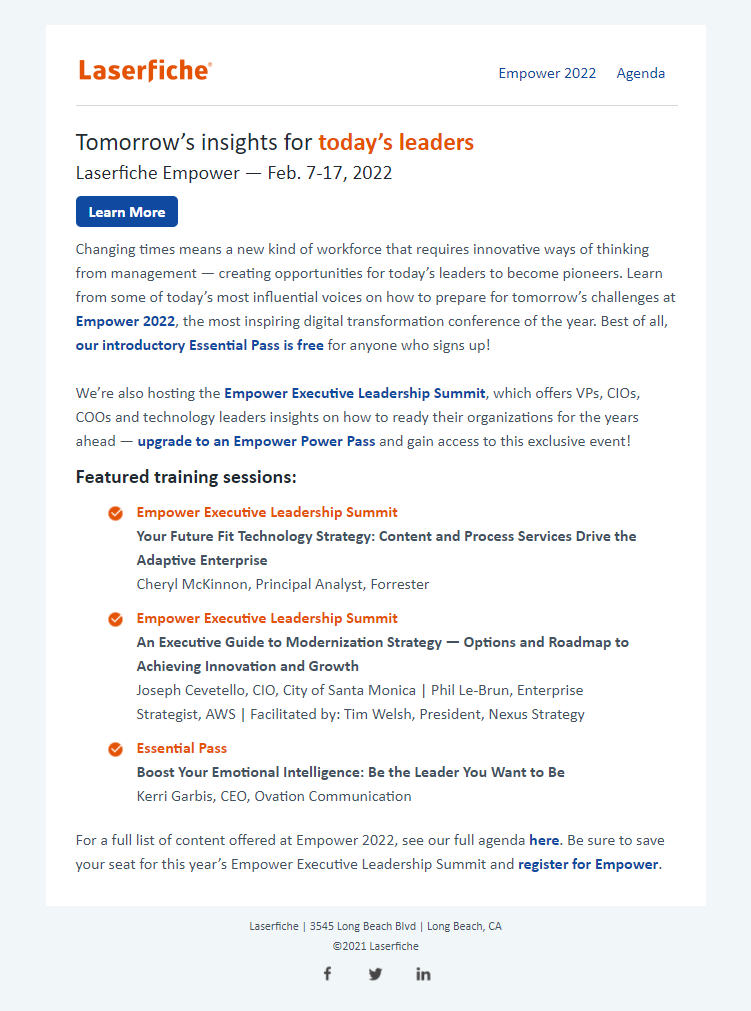 Laserfiche®

Empower 2022 Agenda

Tomorrow's insights for today's leaders

Laserfiche Empower — Feb. 7-17, 2022

Learn More

Changing times means a new kind of workforce that requires innovative ways of thinking from management — creating opportunities for today's leaders to become pioneers. Learn from some of today's most influential voices on how to prepare for tomorrow's challenges at Empower 2022, the most inspiring digital transformation conference of the year. Best of all, our introductory Essential Pass is free for anyone who signs up!

We're also hosting the Empower Executive Leadership Summit, which offers VPs, CIOs, COOs and technology leaders insights on how to ready their organizations for the years ahead — upgrade to an Empower Power Pass and gain access to this exclusive event!

Featured training sessions:

Empower Executive Leadership Summit
Your Future Fit Technology Strategy: Content and Process Services Drive the Adaptive Enterprise
Cheryl McKinnon, Principal Analyst, Forrester

Empower Executive Leadership Summit
An Executive Guide to Modernization Strategy — Options and Roadmap to Achieving Innovation and Growth
Joseph Cevetello, CIO, City of Santa Monica | Phil Le-Brun, Enterprise Strategist, AWS | Facilitated by: Tim Welsh, President, Nexus Strategy

Essential Pass
Boost Your Emotional Intelligence: Be the Leader You Want to Be
Kerri Garbis, CEO, Ovation Communication

For a full list of content offered at Empower 2022, see our full agenda here. Be sure to save your seat for this year's Empower Executive Leadership Summit and register for Empower.

Laserfiche | 3545 Long Beach Blvd | Long Beach, CA
©2021 Laserfiche